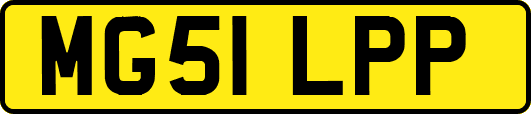 MG51 LPP